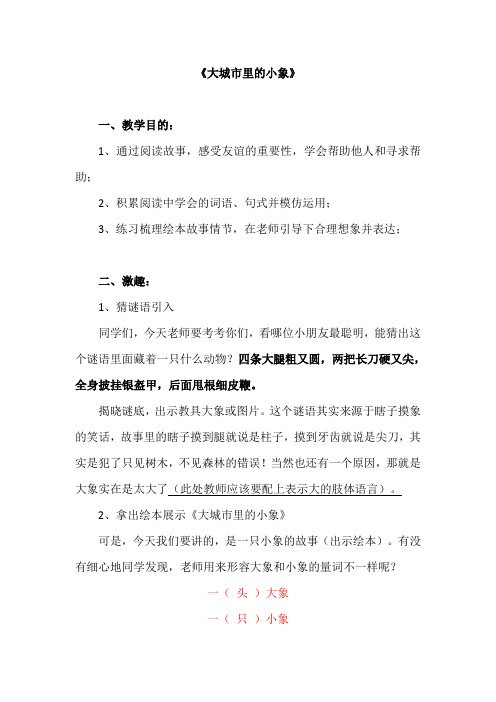 《大城市里的小象》

一、教学目的：

1、通过阅读故事，感受友谊的重要性，学会帮助他人和寻求帮助；

2、积累阅读中学会的词语、句式并模仿运用；

3、练习梳理绘本故事情节，在老师引导下合理想象并表达；

二、激趣：

1、猜谜语引入

同学们，今天老师要考考你们，看哪位小朋友最聪明，能猜出这个谜语里面藏着一只什么动物？四条大腿粗又圆，两把长刀硬又尖，全身披挂银盔甲，后面甩根细皮鞭。

揭晓谜底，出示教具大象或图片。这个谜语其实来源于瞎子摸象的笑话，故事里的瞎子摸到腿就说是柱子，摸到牙齿就说是尖刀，其实是犯了只见树木，不见森林的错误！当然也还有一个原因，那就是大象实在是太大了（此处教师应该要配上表示大的肢体语言）。

2、拿出绘本展示《大城市里的小象》

可是，今天我们要讲的，是一只小象的故事（出示绘本）。有没有细心地同学发现，老师用来形容大象和小象的量词不一样呢？

一（ 头 ）大象

一（ 只 ）小象